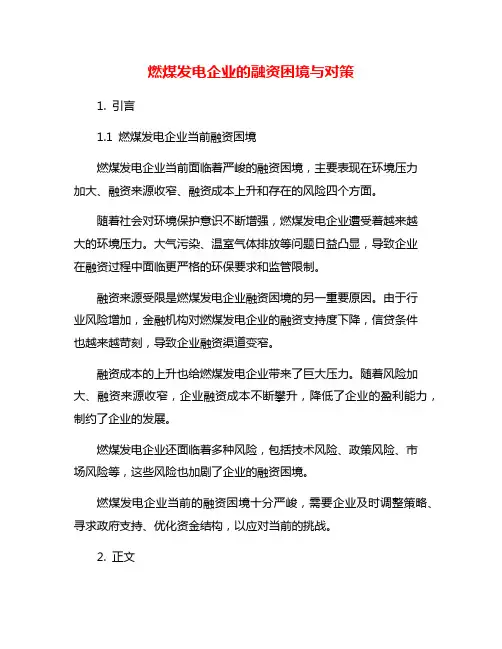 燃煤发电企业的融资困境与对策

1. 引言

1.1 燃煤发电企业当前融资困境

燃煤发电企业当前面临着严峻的融资困境，主要表现在环境压力加大、融资来源收窄、融资成本上升和存在的风险四个方面。

随着社会对环境保护意识不断增强，燃煤发电企业遭受着越来越大的环境压力。大气污染、温室气体排放等问题日益凸显，导致企业在融资过程中面临更严格的环保要求和监管限制。

融资来源受限是燃煤发电企业融资困境的另一重要原因。由于行业风险增加，金融机构对燃煤发电企业的融资支持度下降，信贷条件也越来越苛刻，导致企业融资渠道变窄。

融资成本的上升也给燃煤发电企业带来了巨大压力。随着风险加大、融资来源收窄，企业融资成本不断攀升，降低了企业的盈利能力，制约了企业的发展。

燃煤发电企业还面临着多种风险，包括技术风险、政策风险、市场风险等，这些风险也加剧了企业的融资困境。

燃煤发电企业当前的融资困境十分严峻，需要企业及时调整策略、寻求政府支持、优化资金结构，以应对当前的挑战。

2. 正文